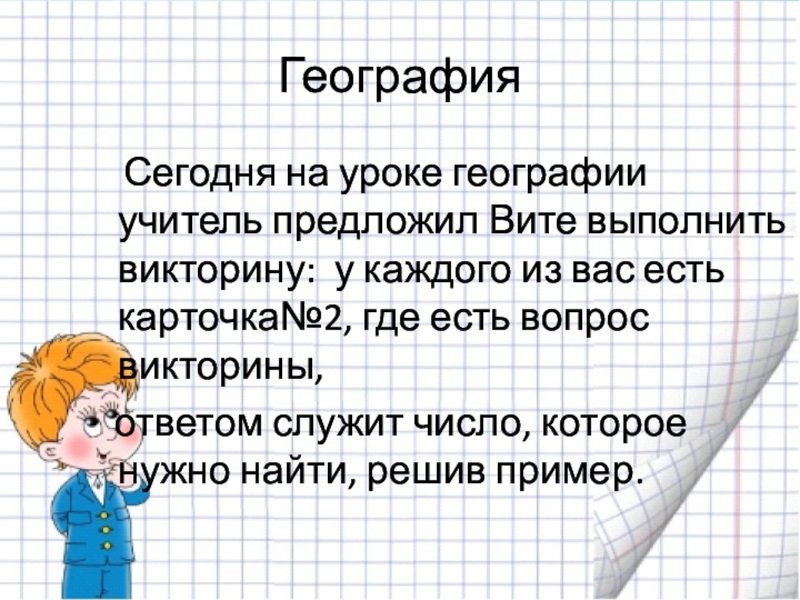 География

Сегодня на уроке географии учитель предложил Вите выполнить викторину: у каждого из вас есть карточка№2, где есть вопрос викторины,

ответом служит число, которое нужно найти, решив пример.